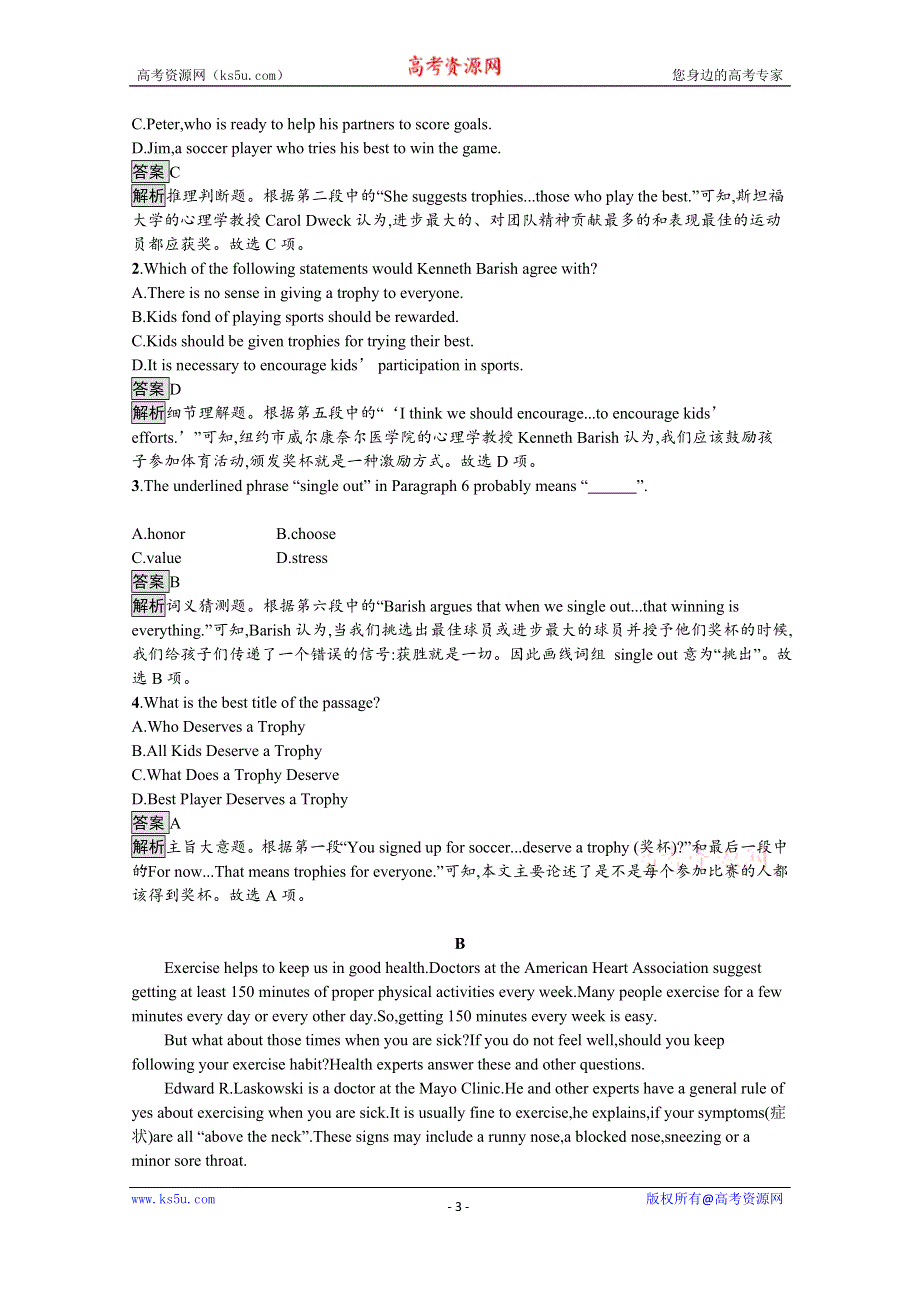 高考资源网（ks5u.com） 高考资源网 您身边的高考专家

C.Peter,who is ready to help his partners to score goals.
D.Jim,a soccer player who tries his best to win the game.
答案C
解析推理判断题。根据第二段中的“She suggests trophies...those who play the best.”可知,斯坦福大学的心理学教授 Carol Dweck 认为,进步最大的、对团队精神贡献最多的和表现最佳的运动员都应获奖。故选 C 项。
2.Which of the following statements would Kenneth Barish agree with?
A.There is no sense in giving a trophy to everyone.
B.Kids fond of playing sports should be rewarded.
C.Kids should be given trophies for trying their best.
D.It is necessary to encourage kids’ participation in sports.
答案D
解析细节理解题。根据第五段中的“‘I think we should encourage...to encourage kids’ efforts.’”可知,纽约市威尔康奈尔医学院的心理学教授 Kenneth Barish 认为,我们应该鼓励孩子参加体育活动,颁发奖杯就是一种激励方式。故选 D 项。
3.The underlined phrase “single out” in Paragraph 6 probably means “______”.

A.honor B.choose
C.value D.stress
答案B
解析词义猜测题。根据第六段中的“Barish argues that when we single out...that winning is everything.”可知,Barish 认为,当我们挑选出最佳球员或进步最大的球员并授予他们奖杯的时候,我们给孩子们传递了一个错误的信号:获胜就是一切。因此画线词组 single out 意为“挑出”。故选 B 项。
4.What is the best title of the passage?
A.Who Deserves a Trophy
B.All Kids Deserve a Trophy
C.What Does a Trophy Deserve
D.Best Player Deserves a Trophy
答案A
解析主旨大意题。根据第一段“You signed up for soccer...deserve a trophy (奖杯)?”和最后一段中的For now...That means trophies for everyone.”可知,本文主要论述了是不是每个参加比赛的人都该得到奖杯。故选 A 项。

B

Exercise helps to keep us in good health.Doctors at the American Heart Association suggest getting at least 150 minutes of proper physical activities every week.Many people exercise for a few minutes every day or every other day.So,getting 150 minutes every week is easy.

But what about those times when you are sick?If you do not feel well,should you keep following your exercise habit?Health experts answer these and other questions.

Edward R.Laskowski is a doctor at the Mayo Clinic.He and other experts have a general rule of yes about exercising when you are sick.It is usually fine to exercise,he explains,if your symptoms(症状)are all “above the neck”.These signs may include a runny nose,a blocked nose,sneezing or a minor sore throat.

www.ks5u.com - 3 - 版权所有@高考资源网